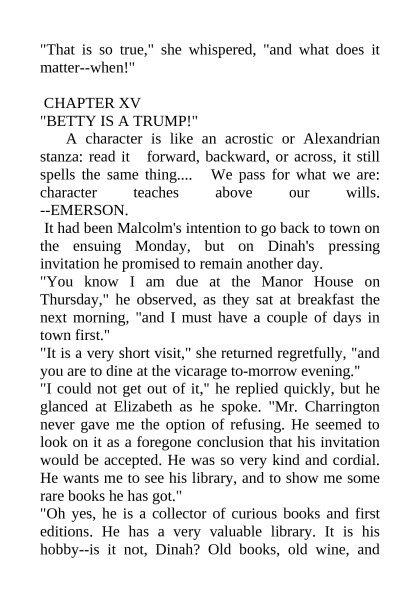 "That is so true," she whispered, "and what does it matter--when!"

CHAPTER XV
"BETTY IS A TRUMP!"

A character is like an acrostic or Alexandrian stanza: read it forward, backward, or across, it still spells the same thing.... We pass for what we are: character teaches above our wills. --EMERSON.

It had been Malcolm's intention to go back to town on the ensuing Monday, but on Dinah's pressing invitation he promised to remain another day.

"You know I am due at the Manor House on Thursday," he observed, as they sat at breakfast the next morning, "and I must have a couple of days in town first."

"It is a very short visit," she returned regretfully, "and you are to dine at the vicarage to-morrow evening."

"I could not get out of it," he replied quickly, but he glanced at Elizabeth as he spoke. "Mr. Charrington never gave me the option of refusing. He seemed to look on it as a foregone conclusion that his invitation would be accepted. He was so very kind and cordial. He wants me to see his library, and to show me some rare books he has got."

"Oh yes, he is a collector of curious books and first editions. He has a very valuable library. It is his hobby--is it not, Dinah? Old books, old wine, and